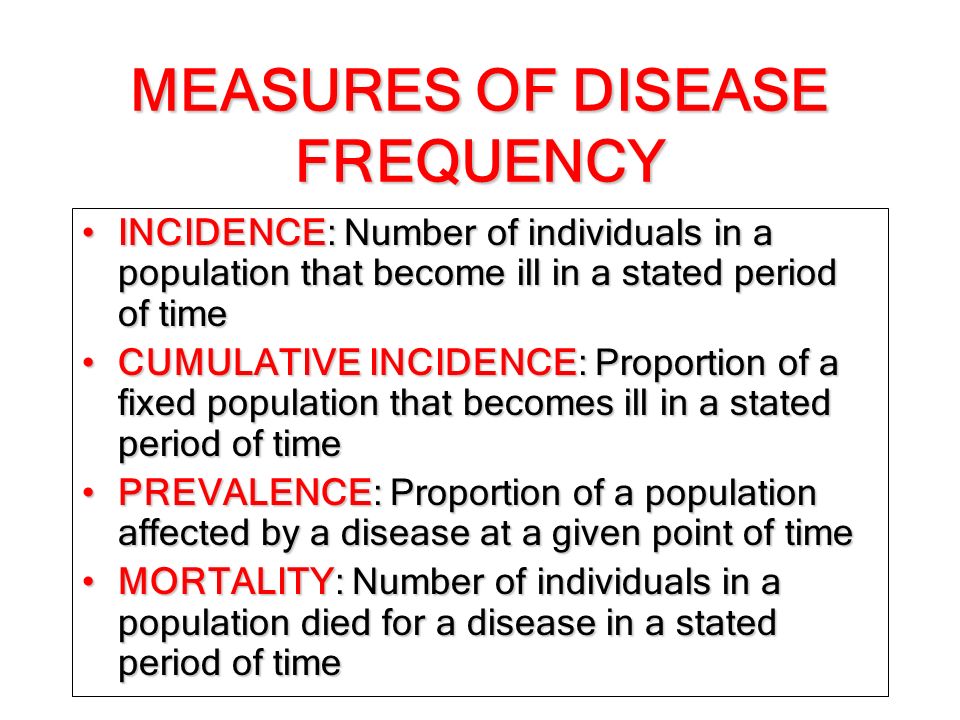 MEASURES OF DISEASE FREQUENCY

• INCIDENCE: Number of individuals in a population that become ill in a stated period of time

• CUMULATIVE INCIDENCE: Proportion of a fixed population that becomes ill in a stated period of time

• PREVALENCE: Proportion of a population affected by a disease at a given point of time

• MORTALITY: Number of individuals in a population died for a disease in a stated period of time